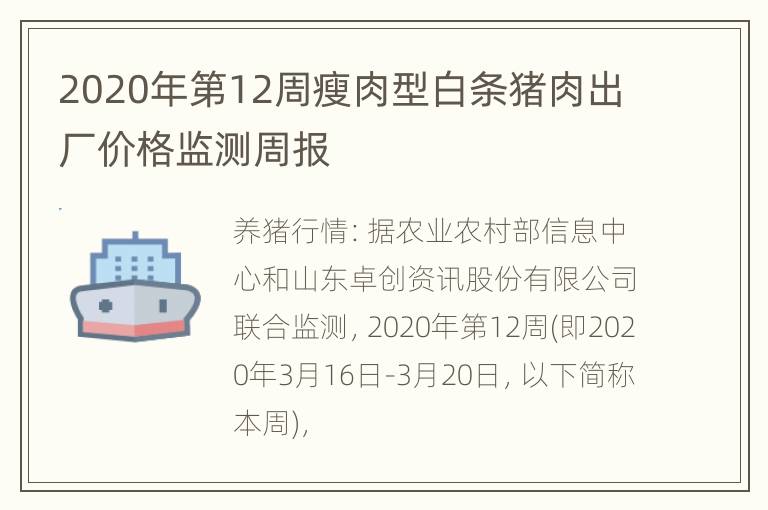 2020年第12周瘦肉型白条猪肉出厂价格监测周报

养猪行情: 据农业农村部信息中心和山东卓创资讯股份有限公司联合监测, 2020年第12周(即2020年3月16日-3月20日, 以下简称本周),